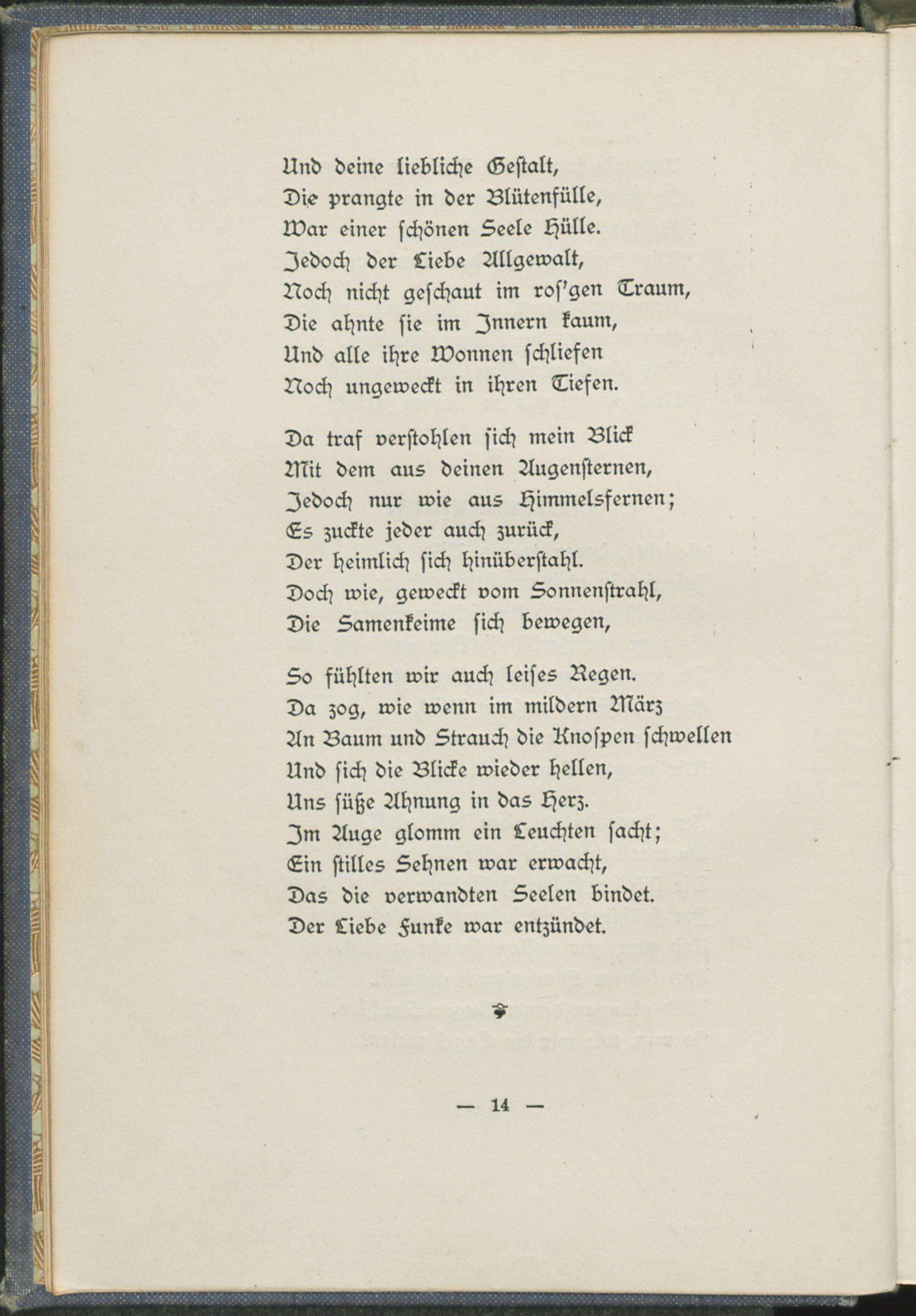 Und deine liebliche Gestalt,
Die prangte in der Blütenfülle,
War einer schönen Seele Hülle.
Jedoch der Liebe Allgewalt,
Noch nicht geschaut im ros'gen Traum,
Die ahnte sie im Innern kaum,
Und alle ihre Wonnen schliefen
Noch ungeweckt in ihren Tiefen.

Da traf verstohlen sich mein Blick
Mit dem aus deinen Augensternen,
Jedoch nur wie aus Himmelsfernen;
Es zuckte jeder auch zurück,
Der heimlich sich hinüberstahl.
Doch wie, geweckt vom Sonnenstrahl,
Die Samenkeime sich bewegen,

So fühlten wir auch leises Regen.
Da zog, wie wenn im mildern März
An Baum und Strauch die Knospen schwellen
Und sich die Blicke wieder hellen,
Uns süße Ahnung in das Herz.
Im Auge glomm ein Leuchten sacht;
Ein stilles Sehnen war erwacht,
Das die verwandten Seelen bindet.
Der Liebe Funke war entzündet.

— 14 —